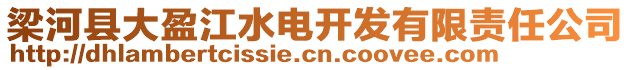 梁河县大盈江水电开发有限责任公司
http://dhlambertcissie.cn.coovee.com